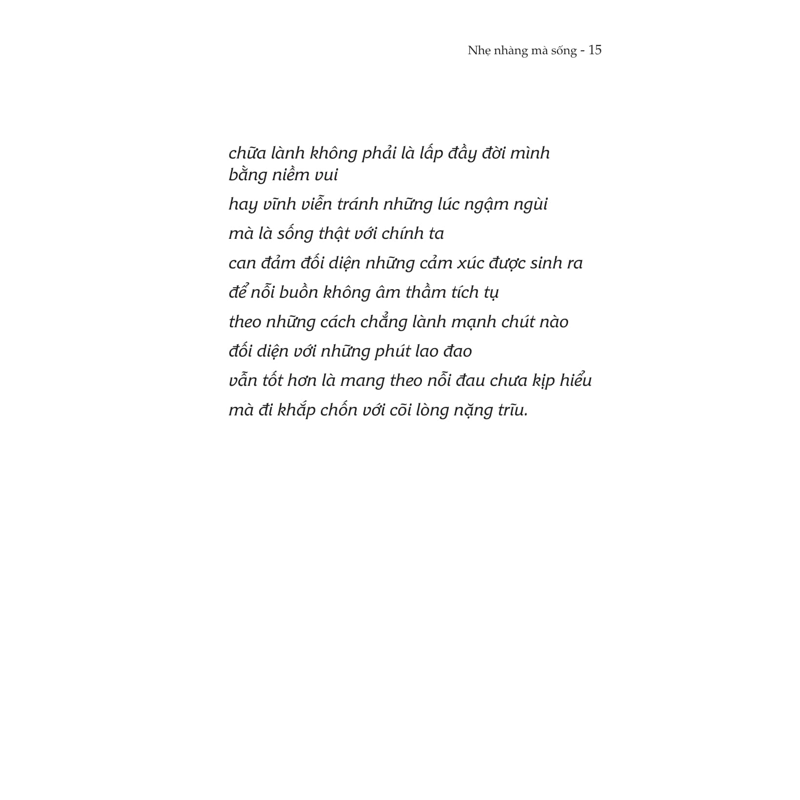 Nhẹ nhàng mà sống - 15

chữa lành không phải là lấp đầy đời mình bằng niềm vui
hay vĩnh viễn tránh những lúc ngậm ngùi
mà là sống thật với chính ta
can đảm đối diện những cảm xúc được sinh ra
để nỗi buồn không âm thầm tích tụ
theo những cách chẳng lành mạnh chút nào
đối diện với những phút lao đao
vẫn tốt hơn là mang theo nỗi đau chưa kịp hiểu
mà đi khắp chốn với cõi lòng nặng trĩu.